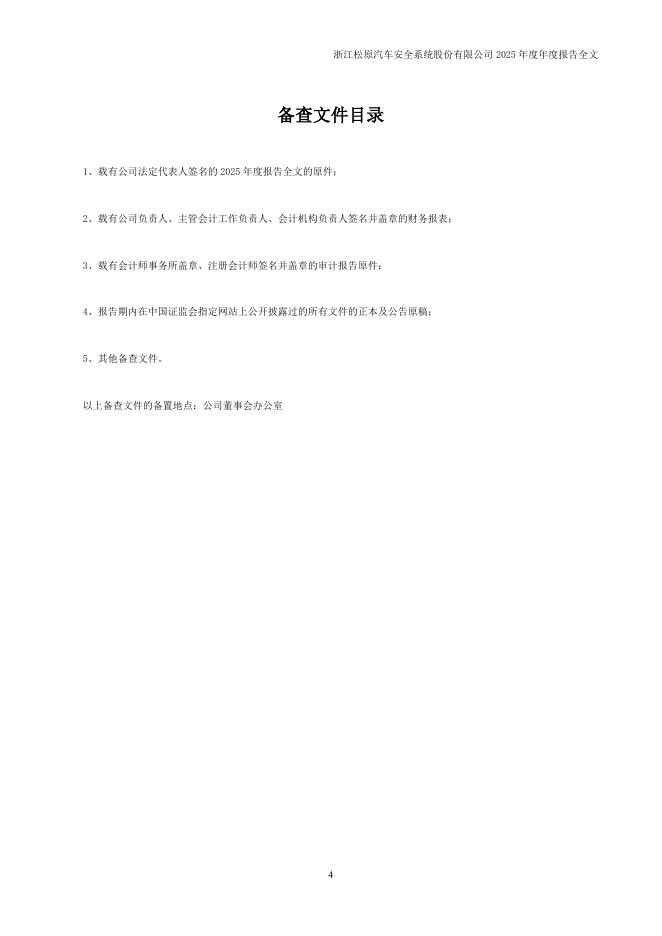 浙江松原汽车安全系统股份有限公司2025年度年度报告全文

备查文件目录

1、载有公司法定代表人签名的2025年度报告全文的原件；

2、载有公司负责人、主管会计工作负责人、会计机构负责人签名并盖章的财务报表；

3、载有会计师事务所盖章、注册会计师签名并盖章的审计报告原件；

4、报告期内在中国证监会指定网站上公开披露过的所有文件的正本及公告原稿；

5、其他备查文件。

以上备查文件的备置地点：公司董事会办公室

4